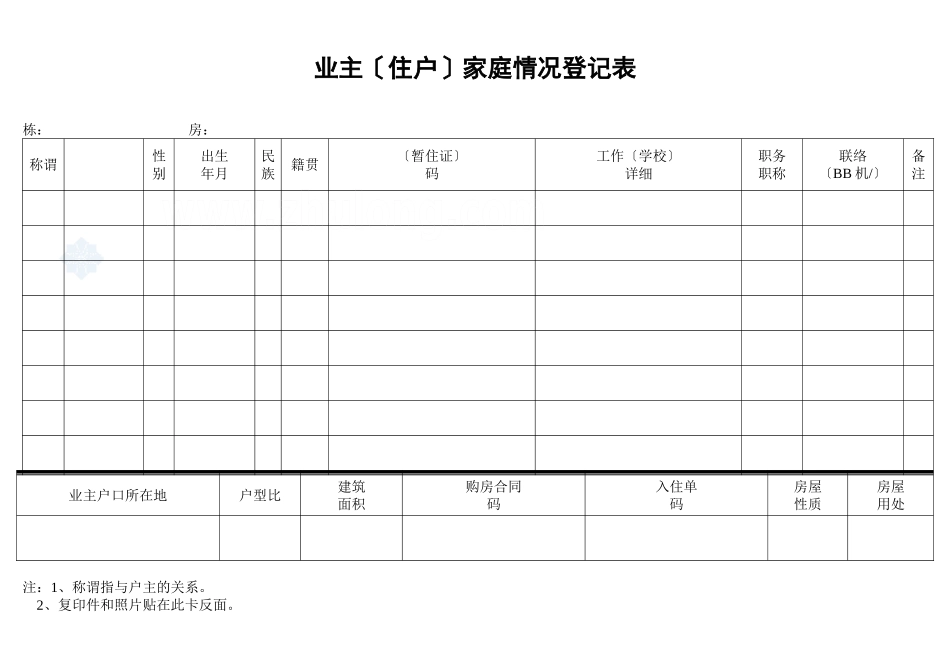 业主〔住户〕家庭情况登记表

栋： 房：

| 称谓 | | 性别 | 出生年月 | 民族 | 籍贯 | 〔暂住证〕码 | 工作〔学校〕详细 | 职务职称 | 联络〔BB 机/〕 | 备注 |
|---|---|---|---|---|---|---|---|---|---|---|
| | | | | | | | | | | |
| | | | | | | | | | | |
| | | | | | | | | | | |
| | | | | | | | | | | |
| | | | | | | | | | | |
| | | | | | | | | | | |
| | | | | | | | | | | |
| | | | | | | | | | | |

| 业主户口所在地 | 户型比 | 建筑面积 | 购房合同码 | 入住单码 | 房屋性质 | 房屋用处 |
|---|---|---|---|---|---|---|
| | | | | | | |

注：1、称谓指与户主的关系。
2、复印件和照片贴在此卡反面。